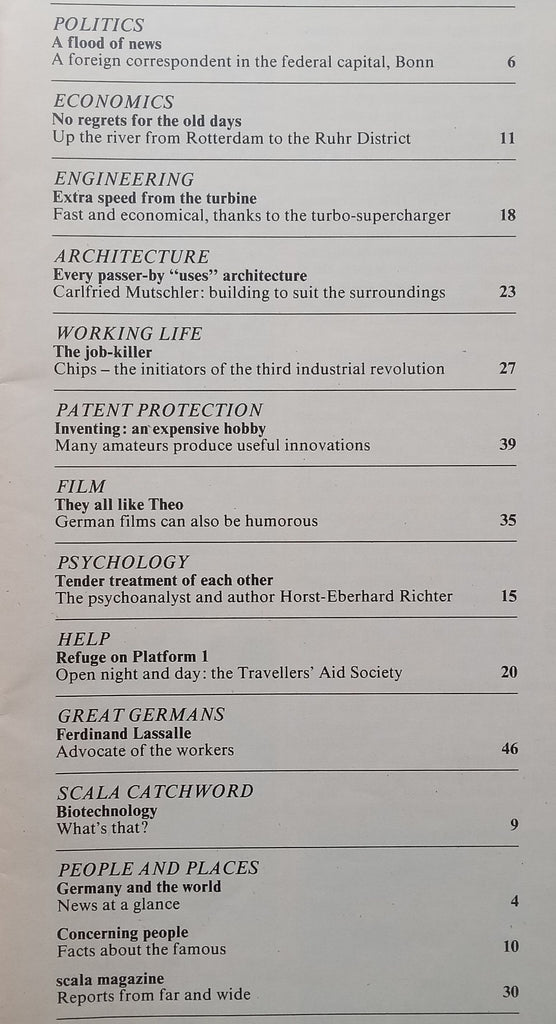 POLITICS
A flood of news
A foreign correspondent in the federal capital, Bonn 6

ECONOMICS
No regrets for the old days
Up the river from Rotterdam to the Ruhr District 11

ENGINEERING
Extra speed from the turbine
Fast and economical, thanks to the turbo-supercharger 18

ARCHITECTURE
Every passer-by "uses" architecture
Carlfried Mutschler: building to suit the surroundings 23

WORKING LIFE
The job-killer
Chips – the initiators of the third industrial revolution 27

PATENT PROTECTION
Inventing: an expensive hobby
Many amateurs produce useful innovations 39

FILM
They all like Theo
German films can also be humorous 35

PSYCHOLOGY
Tender treatment of each other
The psychoanalyst and author Horst-Eberhard Richter 15

HELP
Refuge on Platform 1
Open night and day: the Travellers' Aid Society 20

GREAT GERMANS
Ferdinand Lassalle
Advocate of the workers 46

SCALA CATCHWORD
Biotechnology
What's that? 9

PEOPLE AND PLACES
Germany and the world
News at a glance 4

Concerning people
Facts about the famous 10

scala magazine
Reports from far and wide 30